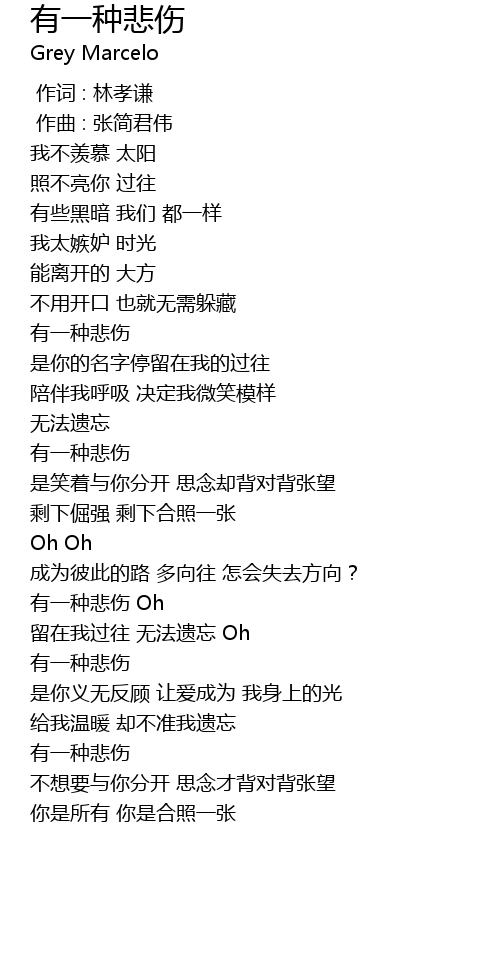 有一种悲伤
Grey Marcelo

作词 : 林孝谦
作曲 : 张简君伟
我不羡慕 太阳
照不亮你 过往
有些黑暗 我们 都一样
我太嫉妒 时光
能离开的 大方
不用开口 也就无需躲藏
有一种悲伤
是你的名字停留在我的过往
陪伴我呼吸 决定我微笑模样
无法遗忘
有一种悲伤
是笑着与你分开 思念却背对背张望
剩下倔强 剩下合照一张
Oh Oh
成为彼此的路 多向往 怎会失去方向？
有一种悲伤 Oh
留在我过往 无法遗忘 Oh
有一种悲伤
是你义无反顾 让爱成为 我身上的光
给我温暖 却不准我遗忘
有一种悲伤
不想要与你分开 思念才背对背张望
你是所有 你是合照一张